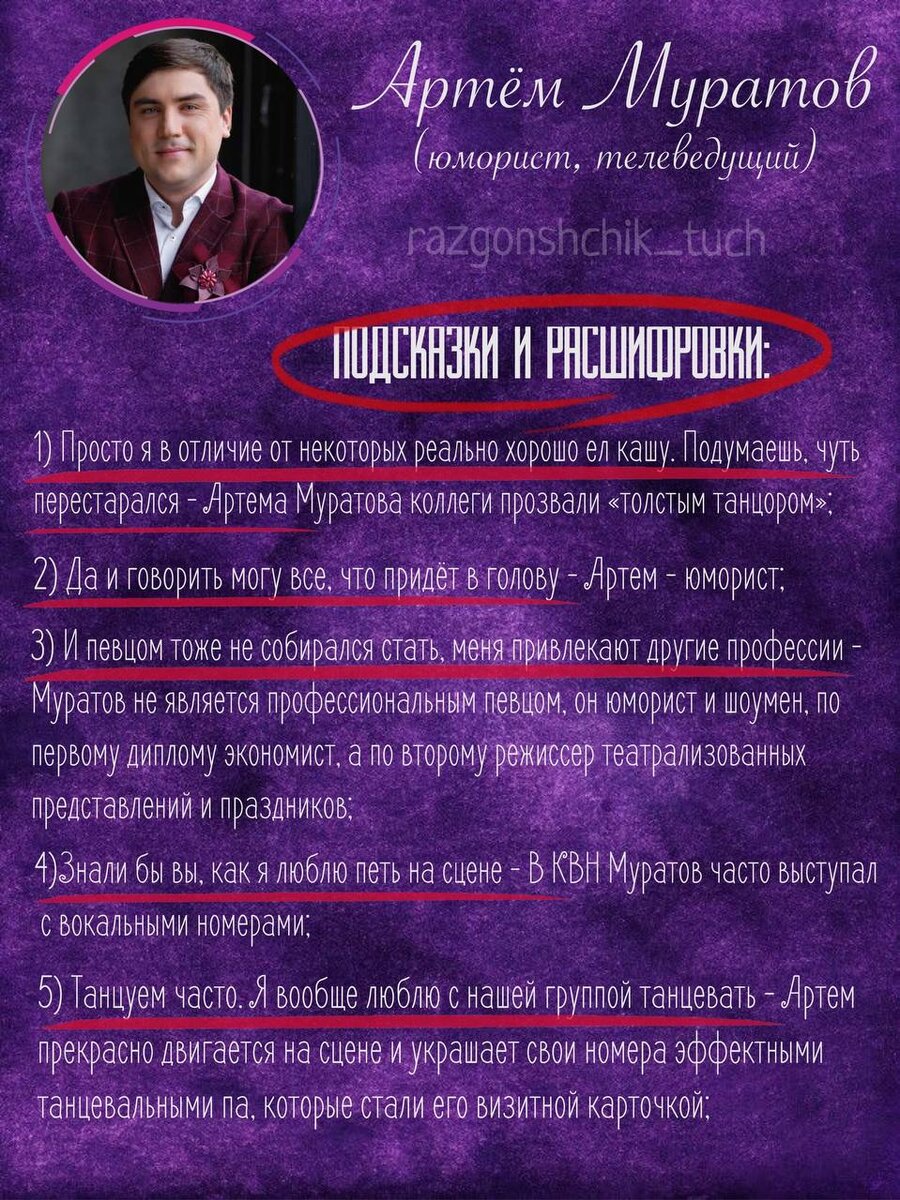 Артём Муратов
(юморист, телеведущий)

ПОДСКАЗКИ И РАСШИФРОВКИ:

1) Просто я в отличие от некоторых реально хорошо ел кашу. Подумаешь, чуть перестарался - Артема Муратова коллеги прозвали «толстым танцором»;

2) Да и говорить могу все, что придёт в голову - Артем - юморист;

3) И певцом тоже не собирался стать, меня привлекают другие профессии - Муратов не является профессиональным певцом, он юморист и шоумен, по первому диплому экономист, а по второму режиссер театрализованных представлений и праздников;

4)Знали бы вы, как я люблю петь на сцене - В КВН Муратов часто выступал с вокальными номерами;

5) Танцуем часто. Я вообще люблю с нашей группой танцевать - Артем прекрасно двигается на сцене и украшает свои номера эффектными танцевальными па, которые стали его визитной карточкой;

razgonshchik_tuch